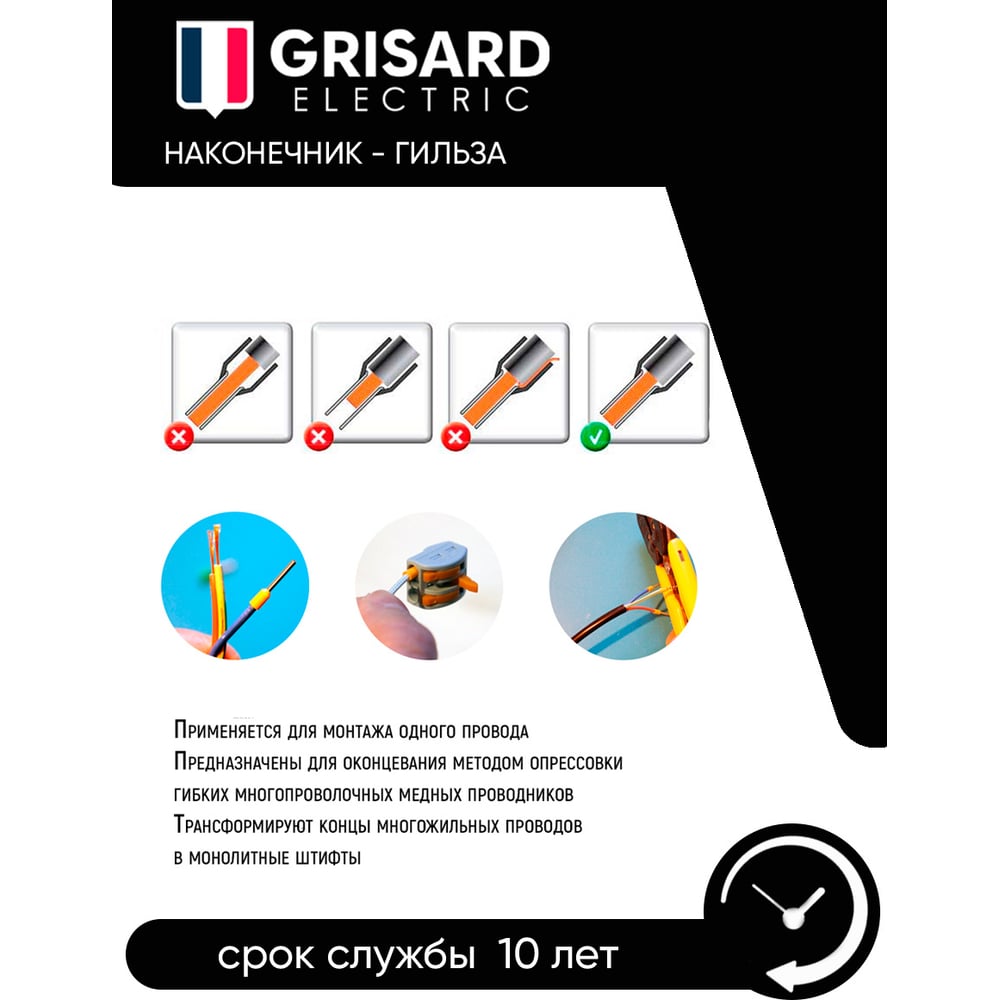 GRISARD
ELECTRIC

НАКОНЕЧНИК - ГИЛЬЗА

Применяется для монтажа одного провода
Предназначены для оконцевания методом опрессовки
гибких многопроволочных медных проводников
Трансформируют концы многожильных проводов
в монолитные штифты

срок службы 10 лет